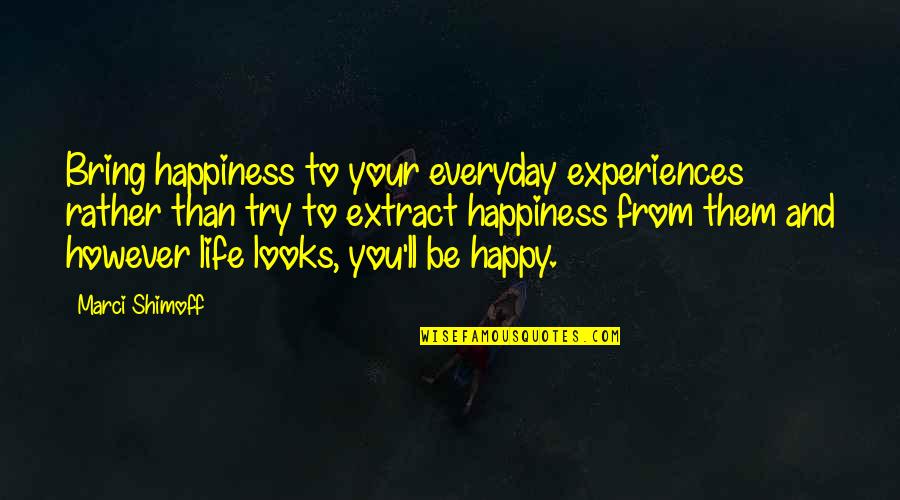 Bring happiness to your everyday experiences rather than try to extract happiness from them and however life looks, you'll be happy.

Marci Shimoff

WISEFAMOUSQUOTES.COM